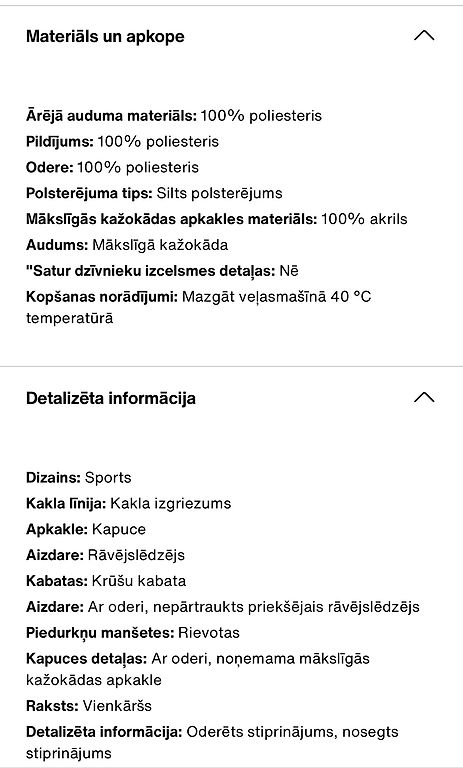 Materiāls un apkope

Ārējā auduma materiāls: 100% poliesteris
Pildījums: 100% poliesteris
Odere: 100% poliesteris
Polsterējuma tips: Silts polsterējums
Mākslīgās kažokādas apkakles materiāls: 100% akrils
Audums: Mākslīgā kažokāda
"Satur dzīvnieku izcelsmes detaļas: Nē
Kopšanas norādījumi: Mazgāt veļasmašīnā 40 °C temperatūrā

Detalizēta informācija

Dizains: Sports
Kakla līnija: Kakla izgriezums
Apkakle: Kapuce
Aizdare: Rāvējslēdzējs
Kabatas: Krūšu kabata
Aizdare: Ar oderi, nepārtraukts priekšējais rāvējslēdzējs
Piedurkņu manšetes: Rievotas
Kapuces detaļas: Ar oderi, noņemama mākslīgās kažokādas apkakle
Raksts: Vienkāršs
Detalizēta informācija: Oderēts stiprinājums, nosegts stiprinājums